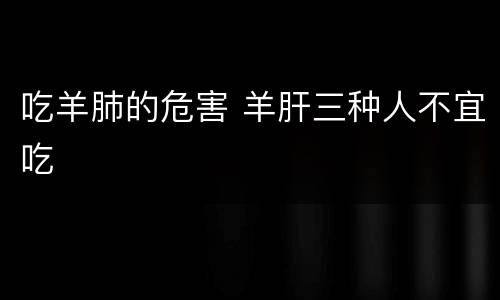 吃羊肺的危害 羊肝三种人不宜吃